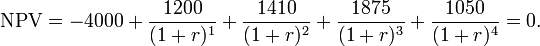 $\text{NPV} = -4000 + \frac{1200}{(1+r)^1} + \frac{1410}{(1+r)^2} + \frac{1875}{(1+r)^3} + \frac{1050}{(1+r)^4} = 0.$